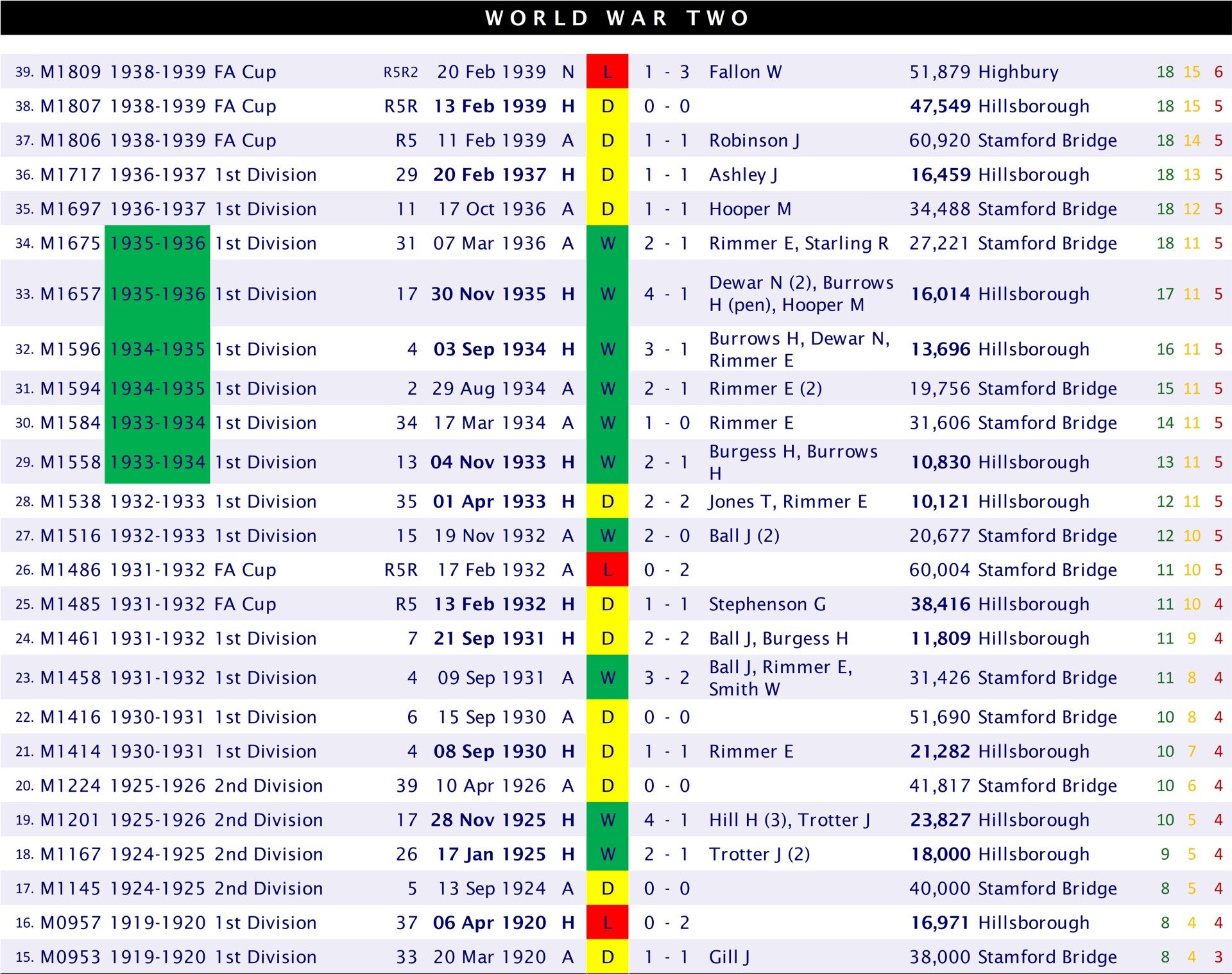 WORLD WAR TWO

| 39. | M1809 | 1938-1939 | FA Cup | R5R2 | 20 Feb 1939 | N | L | 1 - 3 | Fallon W | 51,879 | Highbury | 18 | 15 | 6 |
|---|---|---|---|---|---|---|---|---|---|---|---|---|---|---|
| 38. | M1807 | 1938-1939 | FA Cup | R5R | 13 Feb 1939 | H | D | 0 - 0 | | 47,549 | Hillsborough | 18 | 15 | 5 |
| 37. | M1806 | 1938-1939 | FA Cup | R5 | 11 Feb 1939 | A | D | 1 - 1 | Robinson J | 60,920 | Stamford Bridge | 18 | 14 | 5 |
| 36. | M1717 | 1936-1937 | 1st Division | 29 | 20 Feb 1937 | H | D | 1 - 1 | Ashley J | 16,459 | Hillsborough | 18 | 13 | 5 |
| 35. | M1697 | 1936-1937 | 1st Division | 11 | 17 Oct 1936 | A | D | 1 - 1 | Hooper M | 34,488 | Stamford Bridge | 18 | 12 | 5 |
| 34. | M1675 | 1935-1936 | 1st Division | 31 | 07 Mar 1936 | A | W | 2 - 1 | Rimmer E, Starling R | 27,221 | Stamford Bridge | 18 | 11 | 5 |
| 33. | M1657 | 1935-1936 | 1st Division | 17 | 30 Nov 1935 | H | W | 4 - 1 | Dewar N (2), Burrows H (pen), Hooper M | 16,014 | Hillsborough | 17 | 11 | 5 |
| 32. | M1596 | 1934-1935 | 1st Division | 4 | 03 Sep 1934 | H | W | 3 - 1 | Burrows H, Dewar N, Rimmer E | 13,696 | Hillsborough | 16 | 11 | 5 |
| 31. | M1594 | 1934-1935 | 1st Division | 2 | 29 Aug 1934 | A | W | 2 - 1 | Rimmer E (2) | 19,756 | Stamford Bridge | 15 | 11 | 5 |
| 30. | M1584 | 1933-1934 | 1st Division | 34 | 17 Mar 1934 | A | W | 1 - 0 | Rimmer E | 31,606 | Stamford Bridge | 14 | 11 | 5 |
| 29. | M1558 | 1933-1934 | 1st Division | 13 | 04 Nov 1933 | H | W | 2 - 1 | Burgess H, Burrows H | 10,830 | Hillsborough | 13 | 11 | 5 |
| 28. | M1538 | 1932-1933 | 1st Division | 35 | 01 Apr 1933 | H | D | 2 - 2 | Jones T, Rimmer E | 10,121 | Hillsborough | 12 | 11 | 5 |
| 27. | M1516 | 1932-1933 | 1st Division | 15 | 19 Nov 1932 | A | W | 2 - 0 | Ball J (2) | 20,677 | Stamford Bridge | 12 | 10 | 5 |
| 26. | M1486 | 1931-1932 | FA Cup | R5R | 17 Feb 1932 | A | L | 0 - 2 | | 60,004 | Stamford Bridge | 11 | 10 | 5 |
| 25. | M1485 | 1931-1932 | FA Cup | R5 | 13 Feb 1932 | H | D | 1 - 1 | Stephenson G | 38,416 | Hillsborough | 11 | 10 | 4 |
| 24. | M1461 | 1931-1932 | 1st Division | 7 | 21 Sep 1931 | H | D | 2 - 2 | Ball J, Burgess H | 11,809 | Hillsborough | 11 | 9 | 4 |
| 23. | M1458 | 1931-1932 | 1st Division | 4 | 09 Sep 1931 | A | W | 3 - 2 | Ball J, Rimmer E, Smith W | 31,426 | Stamford Bridge | 11 | 8 | 4 |
| 22. | M1416 | 1930-1931 | 1st Division | 6 | 15 Sep 1930 | A | D | 0 - 0 | | 51,690 | Stamford Bridge | 10 | 8 | 4 |
| 21. | M1414 | 1930-1931 | 1st Division | 4 | 08 Sep 1930 | H | D | 1 - 1 | Rimmer E | 21,282 | Hillsborough | 10 | 7 | 4 |
| 20. | M1224 | 1925-1926 | 2nd Division | 39 | 10 Apr 1926 | A | D | 0 - 0 | | 41,817 | Stamford Bridge | 10 | 6 | 4 |
| 19. | M1201 | 1925-1926 | 2nd Division | 17 | 28 Nov 1925 | H | W | 4 - 1 | Hill H (3), Trotter J | 23,827 | Hillsborough | 10 | 5 | 4 |
| 18. | M1167 | 1924-1925 | 2nd Division | 26 | 17 Jan 1925 | H | W | 2 - 1 | Trotter J (2) | 18,000 | Hillsborough | 9 | 5 | 4 |
| 17. | M1145 | 1924-1925 | 2nd Division | 5 | 13 Sep 1924 | A | D | 0 - 0 | | 40,000 | Stamford Bridge | 8 | 5 | 4 |
| 16. | M0957 | 1919-1920 | 1st Division | 37 | 06 Apr 1920 | H | L | 0 - 2 | | 16,971 | Hillsborough | 8 | 4 | 4 |
| 15. | M0953 | 1919-1920 | 1st Division | 33 | 20 Mar 1920 | A | D | 1 - 1 | Gill J | 38,000 | Stamford Bridge | 8 | 4 | 3 |